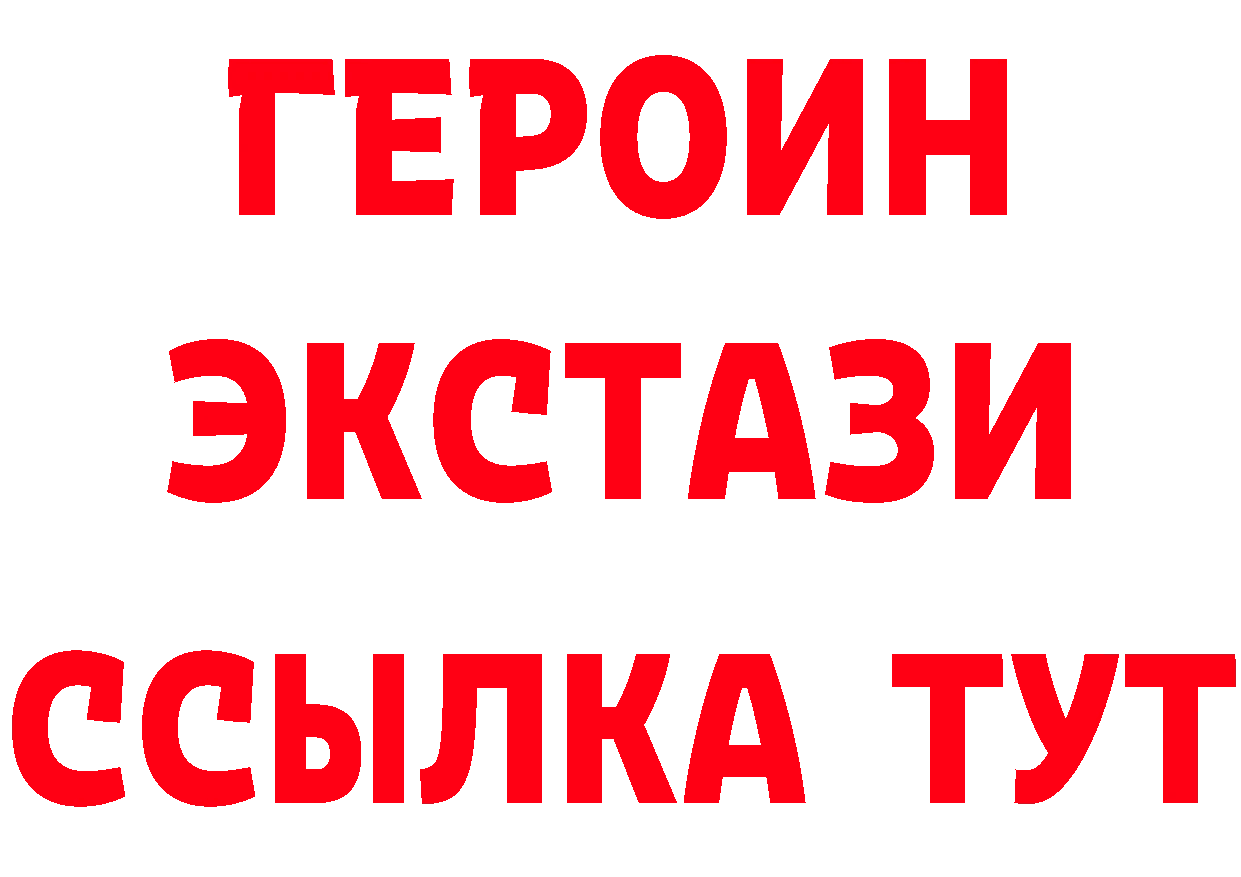 ГЕРОИН
ЭКСТАЗИ
ССЫЛКА ТУТ